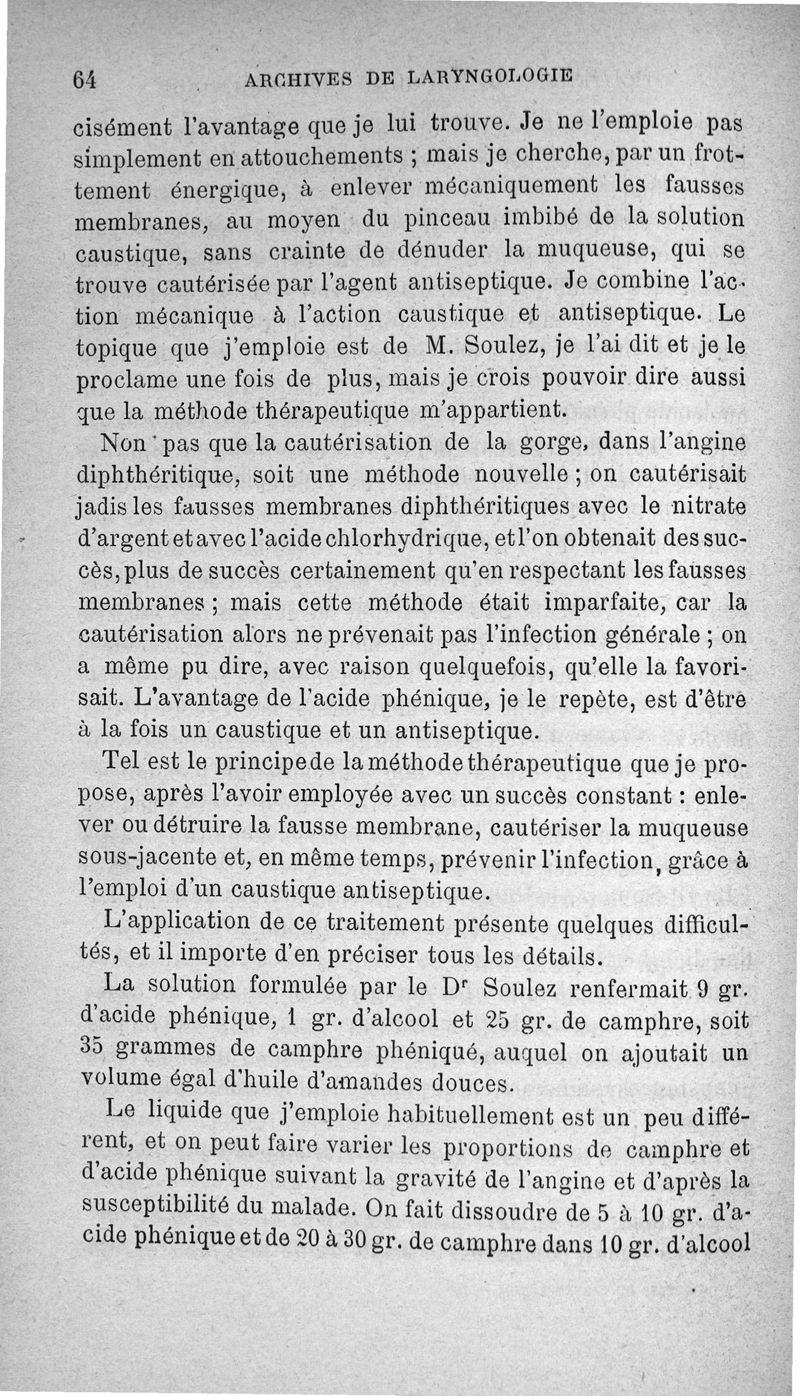 64 ARCHIVES DE LARYNGOLOGIE

cisément l'avantage que je lui trouve. Je ne l'emploie pas simplement en attouchements ; mais je cherche, par un frottement énergique, à enlever mécaniquement les fausses membranes, au moyen du pinceau imbibé de la solution caustique, sans crainte de dénuder la muqueuse, qui se trouve cautérisée par l'agent antiseptique. Je combine l'action mécanique à l'action caustique et antiseptique. Le topique que j'emploie est de M. Soulez, je l'ai dit et je le proclame une fois de plus, mais je crois pouvoir dire aussi que la méthode thérapeutique m'appartient.

Non pas que la cautérisation de la gorge, dans l'angine diphthéritique, soit une méthode nouvelle ; on cautérisait jadis les fausses membranes diphthéritiques avec le nitrate d'argent et avec l'acide chlorhydrique, et l'on obtenait des succès, plus de succès certainement qu'en respectant les fausses membranes ; mais cette méthode était imparfaite, car la cautérisation alors ne prévenait pas l'infection générale ; on a même pu dire, avec raison quelquefois, qu'elle la favorisait. L'avantage de l'acide phénique, je le repète, est d'être à la fois un caustique et un antiseptique.

Tel est le principe de la méthode thérapeutique que je propose, après l'avoir employée avec un succès constant : enlever ou détruire la fausse membrane, cautériser la muqueuse sous-jacente et, en même temps, prévenir l'infection, grâce à l'emploi d'un caustique antiseptique.

L'application de ce traitement présente quelques difficultés, et il importe d'en préciser tous les détails.

La solution formulée par le Dr Soulez renfermait 9 gr. d'acide phénique, 1 gr. d'alcool et 25 gr. de camphre, soit 35 grammes de camphre phéniqué, auquel on ajoutait un volume égal d'huile d'amandes douces.

Le liquide que j'emploie habituellement est un peu différent, et on peut faire varier les proportions de camphre et d'acide phénique suivant la gravité de l'angine et d'après la susceptibilité du malade. On fait dissoudre de 5 à 10 gr. d'acide phénique et de 20 à 30 gr. de camphre dans 10 gr. d'alcool